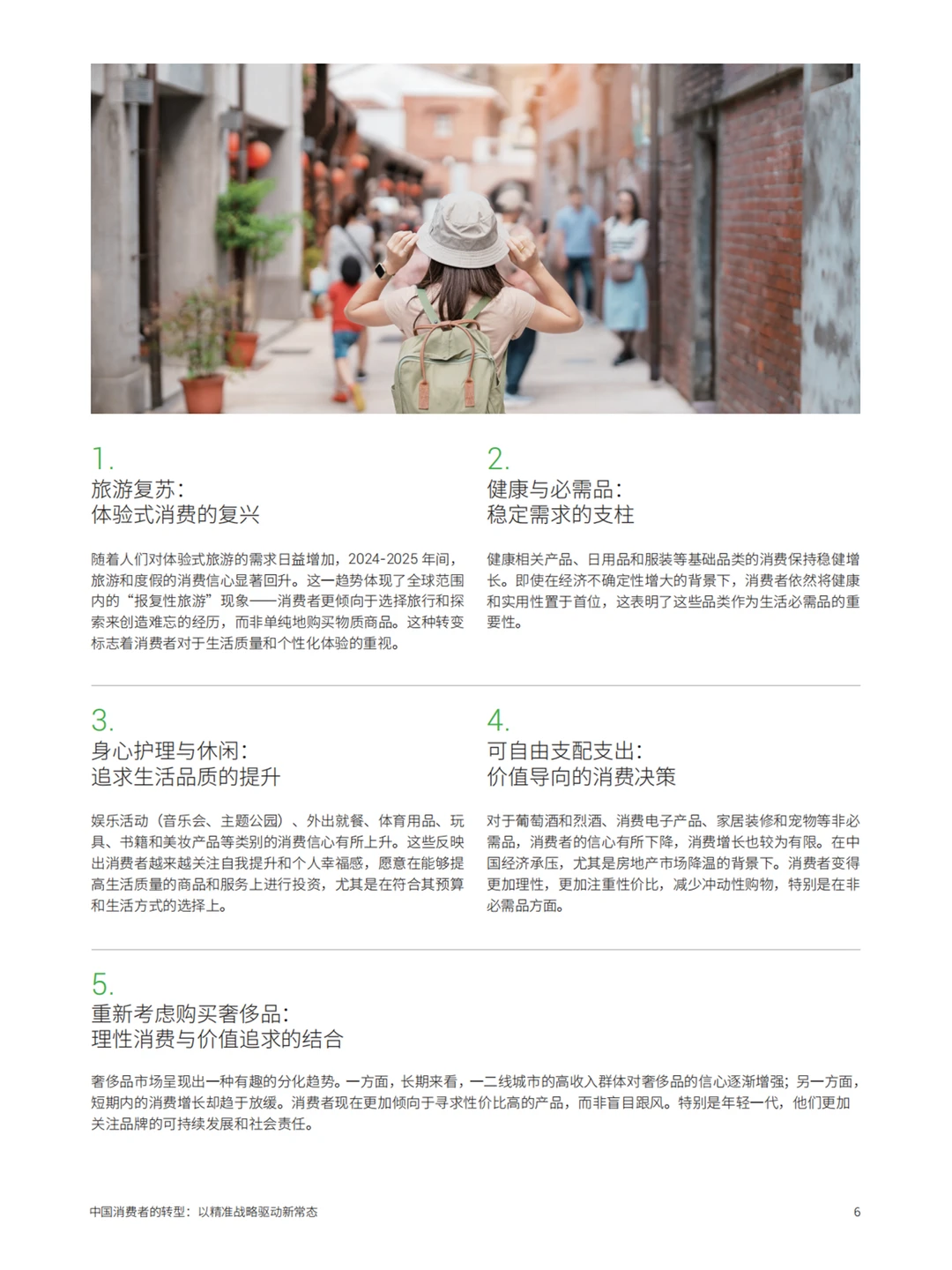 1.
旅游复苏：
体验式消费的复兴

随着人们对体验式旅游的需求日益增加，2024-2025 年间，旅游和度假的消费信心显著回升。这一趋势体现了全球范围内的“报复性旅游”现象——消费者更倾向于选择旅行和探索来创造难忘的经历，而非单纯地购买物质商品。这种转变标志着消费者对于生活质量和个性化体验的重视。

2.
健康与必需品：
稳定需求的支柱

健康相关产品、日用品和服装等基础品类的消费保持稳健增长。即使在经济不确定性增大的背景下，消费者依然将健康和实用性置于首位，这表明了这些品类作为生活必需品的重要性。

3.
身心护理与休闲：
追求生活品质的提升

娱乐活动（音乐会、主题公园）、外出就餐、体育用品、玩具、书籍和美妆产品等类别的消费信心有所上升。这些反映出消费者越来越关注自我提升和个人幸福感，愿意在能够提高生活质量的商品和服务上进行投资，尤其是在符合其预算和生活方式的选择上。

4.
可自由支配支出：
价值导向的消费决策

对于葡萄酒和烈酒、消费电子产品、家居装修和宠物等非必需品，消费者的信心有所下降，消费增长也较为有限。在中国经济承压，尤其是房地产市场降温的背景下。消费者变得更加理性，更加注重性价比，减少冲动性购物，特别是在非必需品方面。

5.
重新考虑购买奢侈品：
理性消费与价值追求的结合

奢侈品市场呈现出一种有趣的分化趋势。一方面，长期来看，一二线城市的高收入群体对奢侈品的信心逐渐增强；另一方面，短期内的消费增长却趋于放缓。消费者现在更加倾向于寻求性价比高的产品，而非盲目跟风。特别是年轻一代，他们更加关注品牌的可持续发展和社会责任。

中国消费者的转型：以精准战略驱动新常态　　6